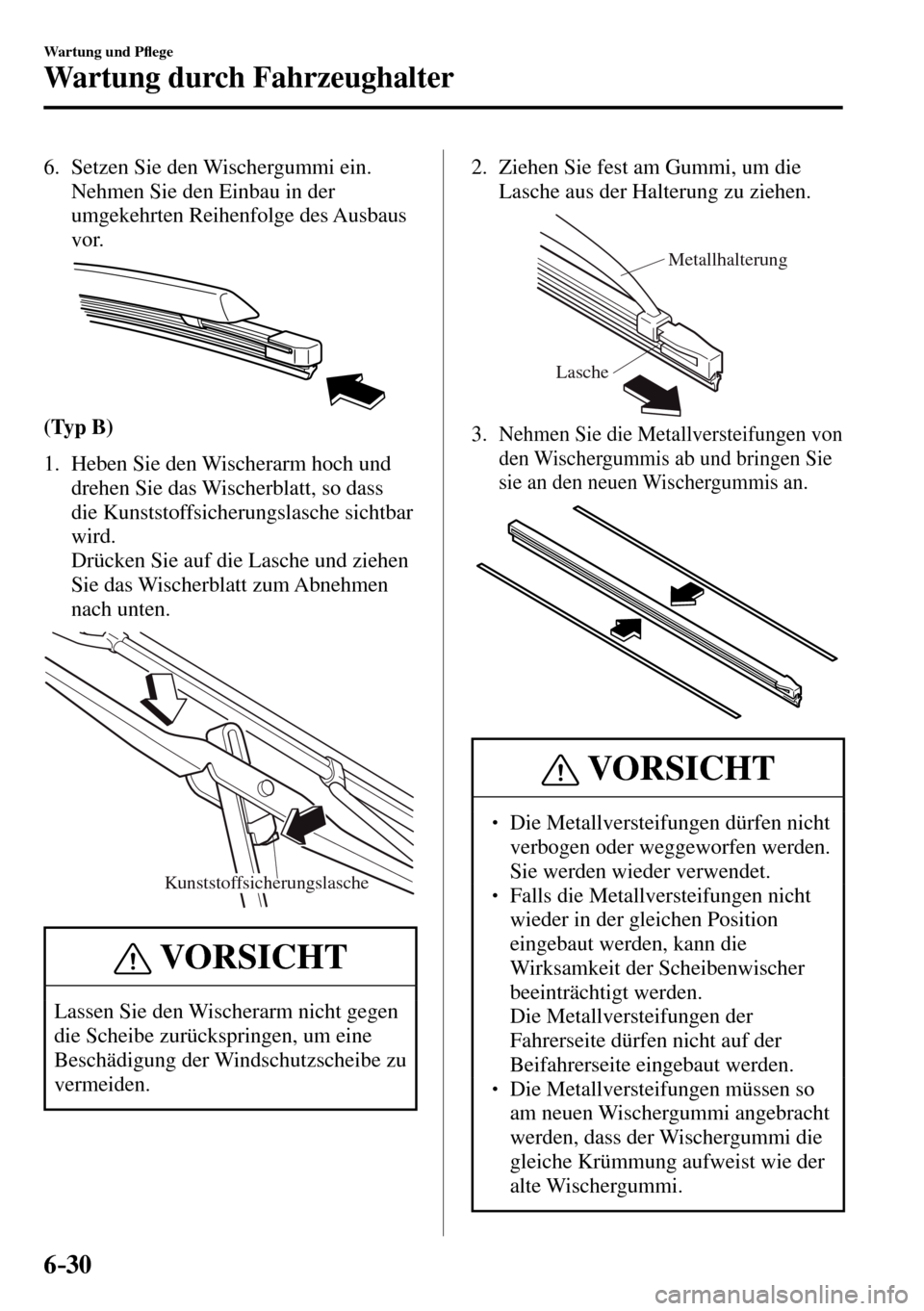 Wartung und Pflege

Wartung durch Fahrzeughalter

6. Setzen Sie den Wischergummi ein. Nehmen Sie den Einbau in der umgekehrten Reihenfolge des Ausbaus vor.

(Typ B)

1. Heben Sie den Wischerarm hoch und drehen Sie das Wischerblatt, so dass die Kunststoffsicherungslasche sichtbar wird.
Drücken Sie auf die Lasche und ziehen Sie das Wischerblatt zum Abnehmen nach unten.

Kunststoffsicherungslasche

VORSICHT

Lassen Sie den Wischerarm nicht gegen die Scheibe zurückspringen, um eine Beschädigung der Windschutzscheibe zu vermeiden.

2. Ziehen Sie fest am Gummi, um die Lasche aus der Halterung zu ziehen.

Metallhalterung

Lasche

3. Nehmen Sie die Metallversteifungen von den Wischergummis ab und bringen Sie sie an den neuen Wischergummis an.

VORSICHT

• Die Metallversteifungen dürfen nicht verbogen oder weggeworfen werden. Sie werden wieder verwendet.
• Falls die Metallversteifungen nicht wieder in der gleichen Position eingebaut werden, kann die Wirksamkeit der Scheibenwischer beeinträchtigt werden.
Die Metallversteifungen der Fahrerseite dürfen nicht auf der Beifahrerseite eingebaut werden.
• Die Metallversteifungen müssen so am neuen Wischergummi angebracht werden, dass der Wischergummi die gleiche Krümmung aufweist wie der alte Wischergummi.

6-30

carmanualsonline.info